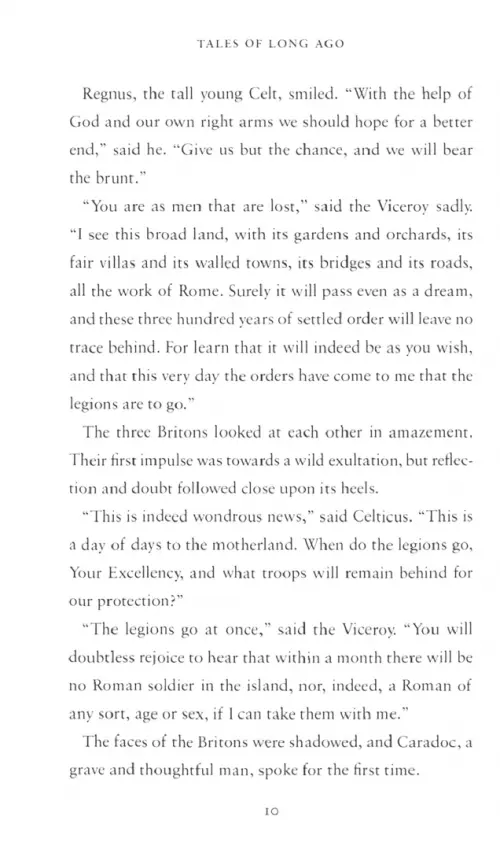 TALES OF LONG AGO

Regnus, the tall young Celt, smiled. "With the help of God and our own right arms we should hope for a better end," said he. "Give us but the chance, and we will bear the brunt."

"You are as men that are lost," said the Viceroy sadly. "I see this broad land, with its gardens and orchards, its fair villas and its walled towns, its bridges and its roads, all the work of Rome. Surely it will pass even as a dream, and these three hundred years of settled order will leave no trace behind. For learn that it will indeed be as you wish, and that this very day the orders have come to me that the legions are to go."

The three Britons looked at each other in amazement. Their first impulse was towards a wild exultation, but reflection and doubt followed close upon its heels.

"This is indeed wondrous news," said Celticus. "This is a day of days to the motherland. When do the legions go, Your Excellency, and what troops will remain behind for our protection?"

"The legions go at once," said the Viceroy. "You will doubtless rejoice to hear that within a month there will be no Roman soldier in the island, nor, indeed, a Roman of any sort, age or sex, if I can take them with me."

The faces of the Britons were shadowed, and Caradoc, a grave and thoughtful man, spoke for the first time.

10